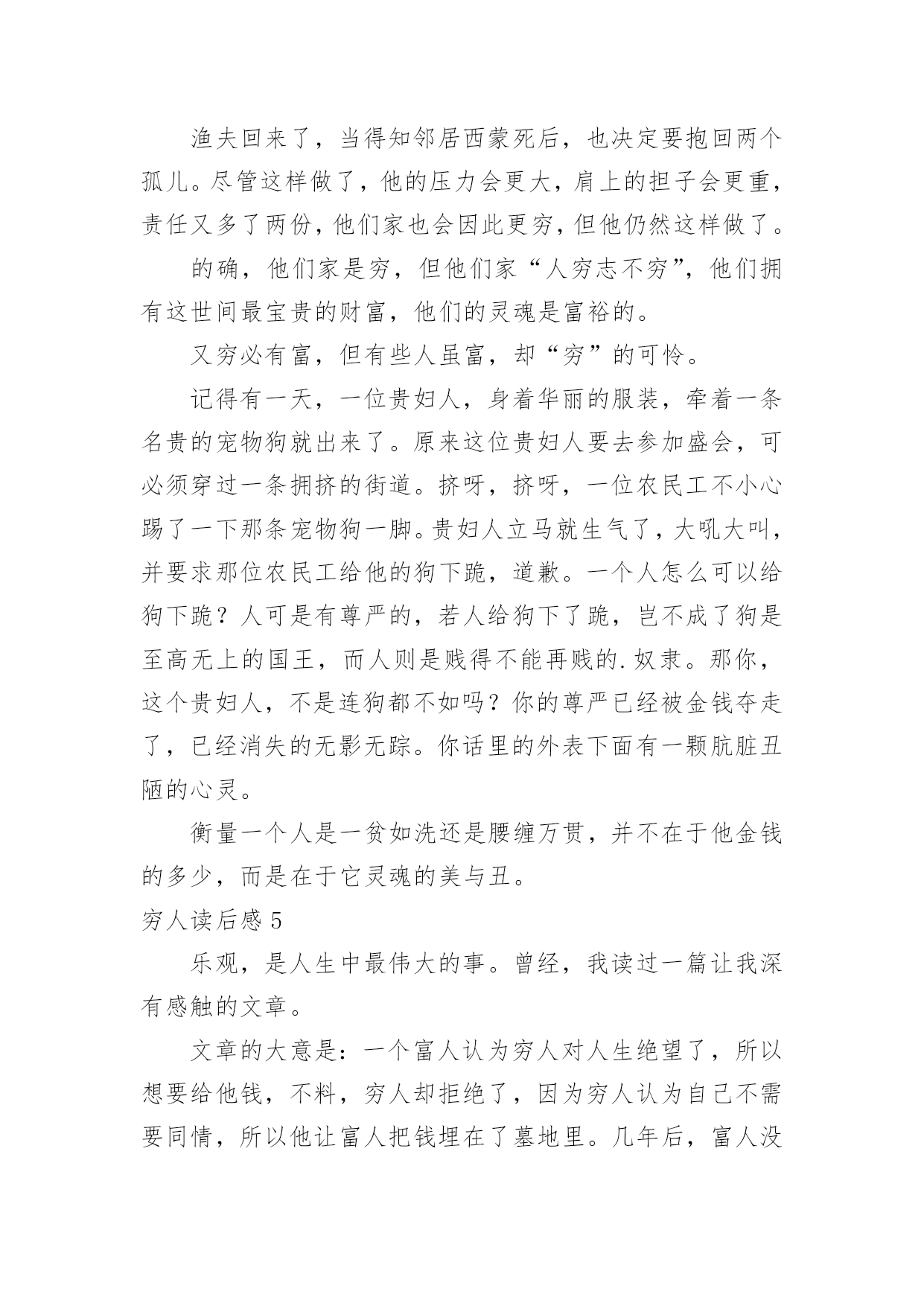 渔夫回来了，当得知邻居西蒙死后，也决定要抱回两个孤儿。尽管这样做了，他的压力会更大，肩上的担子会更重，责任又多了两份，他们家也会因此更穷，但他仍然这样做了。

的确，他们家是穷，但他们家“人穷志不穷”，他们拥有这世间最宝贵的财富，他们的灵魂是富裕的。

又穷必有富，但有些人虽富，却“穷”的可怜。

记得有一天，一位贵妇人，身着华丽的服装，牵着一条名贵的宠物狗就出来了。原来这位贵妇人要去参加盛会，可必须穿过一条拥挤的街道。挤呀，挤呀，一位农民工不小心踢了一下那条宠物狗一脚。贵妇人立马就生气了，大吼大叫，并要求那位农民工给他的狗下跪，道歉。一个人怎么可以给狗下跪？人可是有尊严的，若人给狗下了跪，岂不成了狗是至高无上的国王，而人则是贱得不能再贱的.奴隶。那你，这个贵妇人，不是连狗都不如吗？你的尊严已经被金钱夺走了，已经消失的无影无踪。你话里的外表下面有一颗肮脏丑陋的心灵。

衡量一个人是一贫如洗还是腰缠万贯，并不在于他金钱的多少，而是在于它灵魂的美与丑。

穷人读后感 5

乐观，是人生中最伟大的事。曾经，我读过一篇让我深有感触的文章。

文章的大意是：一个富人认为穷人对人生绝望了，所以想要给他钱，不料，穷人却拒绝了，因为穷人认为自己不需要同情，所以他让富人把钱埋在了墓地里。几年后，富人没